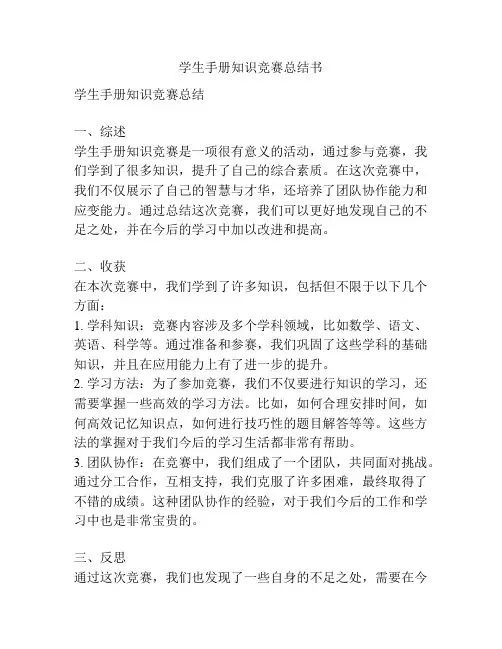 学生手册知识竞赛总结书

学生手册知识竞赛总结

一、综述
学生手册知识竞赛是一项很有意义的活动，通过参与竞赛，我们学到了很多知识，提升了自己的综合素质。在这次竞赛中，我们不仅展示了自己的智慧与才华，还培养了团队协作能力和应变能力。通过总结这次竞赛，我们可以更好地发现自己的不足之处，并在今后的学习中加以改进和提高。

二、收获
在本次竞赛中，我们学到了许多知识，包括但不限于以下几个方面：
1. 学科知识：竞赛内容涉及多个学科领域，比如数学、语文、英语、科学等。通过准备和参赛，我们巩固了这些学科的基础知识，并且在应用能力上有了进一步的提升。
2. 学习方法：为了参加竞赛，我们不仅要进行知识的学习，还需要掌握一些高效的学习方法。比如，如何合理安排时间，如何高效记忆知识点，如何进行技巧性的题目解答等等。这些方法的掌握对于我们今后的学习生活都非常有帮助。
3. 团队协作：在竞赛中，我们组成了一个团队，共同面对挑战。通过分工合作，互相支持，我们克服了许多困难，最终取得了不错的成绩。这种团队协作的经验，对于我们今后的工作和学习中也是非常宝贵的。

三、反思
通过这次竞赛，我们也发现了一些自身的不足之处，需要在今